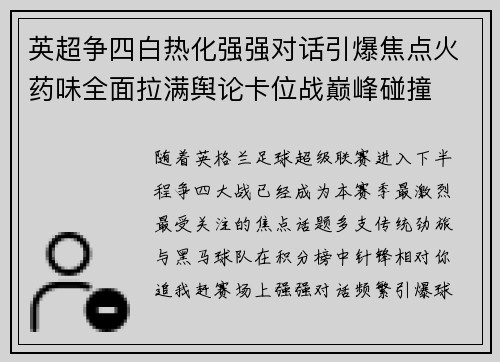 英超争四白热化强强对话引爆焦点火药味全面拉满舆论卡位战巅峰碰撞

随着英格兰足球超级联赛进入下半程争四大战已经成为本赛季最激烈最受关注的焦点话题多支传统劲旅与黑马球队在积分榜中针锋相对你追我赶赛场上强强对话频繁引爆球